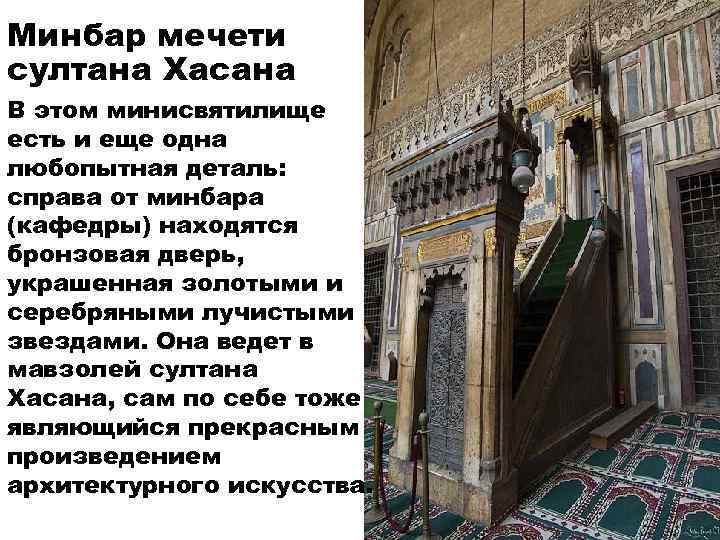 Минбар мечети султана Хасана

В этом минисвятилище есть и еще одна любопытная деталь: справа от минбара (кафедры) находятся бронзовая дверь, украшенная золотыми и серебряными лучистыми звездами. Она ведет в мавзолей султана Хасана, сам по себе тоже являющийся прекрасным произведением архитектурного искусства.